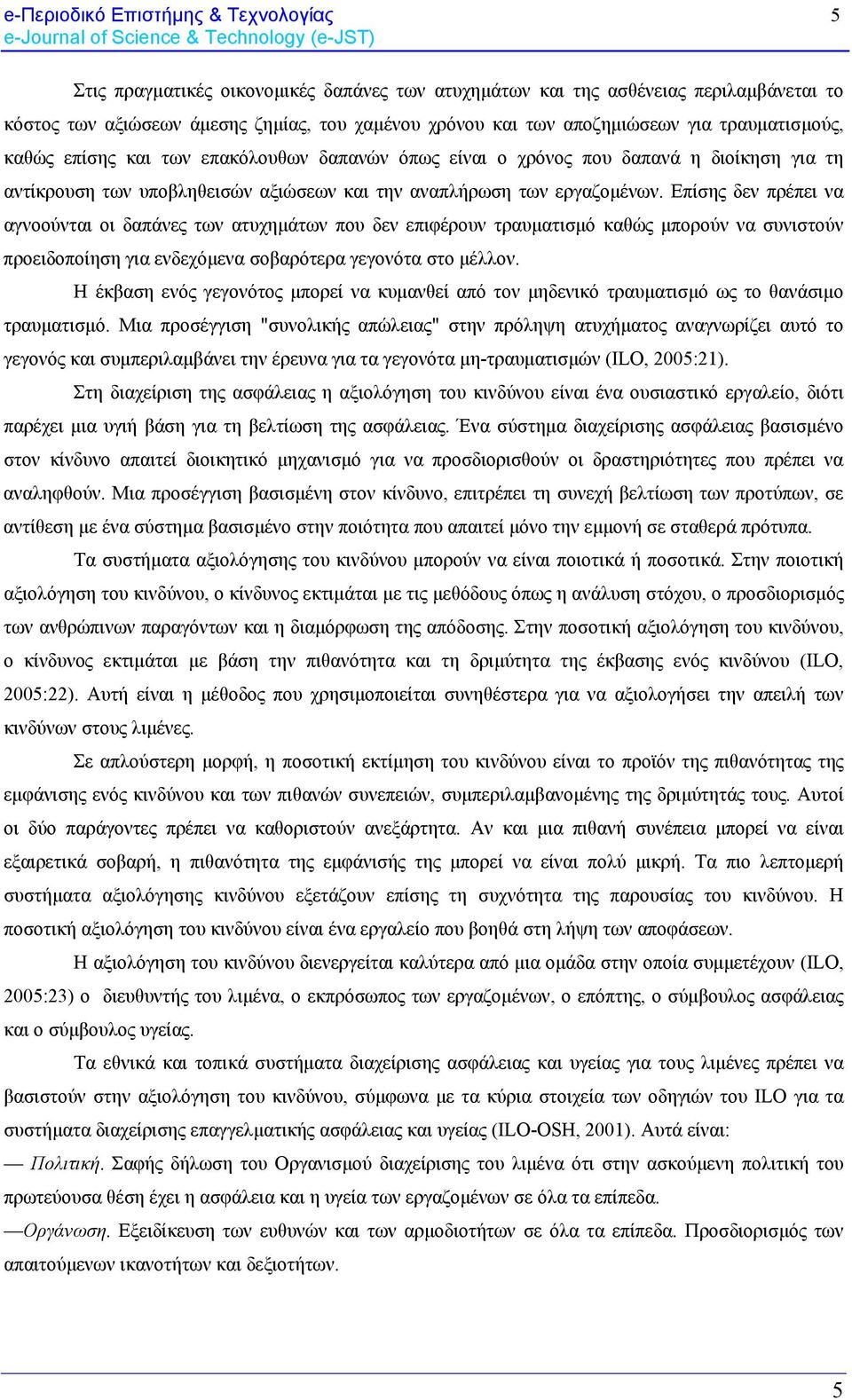 e-Περιοδικό Επιστήμης & Τεχνολογίας
e-Journal of Science & Technology (e-JST)

5

Στις πραγματικές οικονομικές δαπάνες των ατυχημάτων και της ασθένειας περιλαμβάνεται το κόστος των αξιώσεων άμεσης ζημίας, του χαμένου χρόνου και των αποζημιώσεων για τραυματισμούς, καθώς επίσης και των επακόλουθων δαπανών όπως είναι ο χρόνος που δαπανά η διοίκηση για τη αντίκρουση των υποβληθεισών αξιώσεων και την αναπλήρωση των εργαζομένων. Επίσης δεν πρέπει να αγνοούνται οι δαπάνες των ατυχημάτων που δεν επιφέρουν τραυματισμό καθώς μπορούν να συνιστούν προειδοποίηση για ενδεχόμενα σοβαρότερα γεγονότα στο μέλλον.

Η έκβαση ενός γεγονότος μπορεί να κυμανθεί από τον μηδενικό τραυματισμό ως το θανάσιμο τραυματισμό. Μια προσέγγιση "συνολικής απώλειας" στην πρόληψη ατυχήματος αναγνωρίζει αυτό το γεγονός και συμπεριλαμβάνει την έρευνα για τα γεγονότα μη-τραυματισμών (ILO, 2005:21).

Στη διαχείριση της ασφάλειας η αξιολόγηση του κινδύνου είναι ένα ουσιαστικό εργαλείο, διότι παρέχει μια υγιή βάση για τη βελτίωση της ασφάλειας. Ένα σύστημα διαχείρισης ασφάλειας βασισμένο στον κίνδυνο απαιτεί διοικητικό μηχανισμό για να προσδιορισθούν οι δραστηριότητες που πρέπει να αναληφθούν. Μια προσέγγιση βασισμένη στον κίνδυνο, επιτρέπει τη συνεχή βελτίωση των προτύπων, σε αντίθεση με ένα σύστημα βασισμένο στην ποιότητα που απαιτεί μόνο την εμμονή σε σταθερά πρότυπα.

Τα συστήματα αξιολόγησης του κινδύνου μπορούν να είναι ποιοτικά ή ποσοτικά. Στην ποιοτική αξιολόγηση του κινδύνου, ο κίνδυνος εκτιμάται με τις μεθόδους όπως η ανάλυση στόχου, ο προσδιορισμός των ανθρώπινων παραγόντων και η διαμόρφωση της απόδοσης. Στην ποσοτική αξιολόγηση του κινδύνου, ο κίνδυνος εκτιμάται με βάση την πιθανότητα και τη δριμύτητα της έκβασης ενός κινδύνου (ILO, 2005:22). Αυτή είναι η μέθοδος που χρησιμοποιείται συνηθέστερα για να αξιολογήσει την απειλή των κινδύνων στους λιμένες.

Σε απλούστερη μορφή, η ποσοτική εκτίμηση του κινδύνου είναι το προϊόν της πιθανότητας της εμφάνισης ενός κινδύνου και των πιθανών συνεπειών, συμπεριλαμβανομένης της δριμύτητάς τους. Αυτοί οι δύο παράγοντες πρέπει να καθοριστούν ανεξάρτητα. Αν και μια πιθανή συνέπεια μπορεί να είναι εξαιρετικά σοβαρή, η πιθανότητα της εμφάνισής της μπορεί να είναι πολύ μικρή. Τα πιο λεπτομερή συστήματα αξιολόγησης κινδύνου εξετάζουν επίσης τη συχνότητα της παρουσίας του κινδύνου. Η ποσοτική αξιολόγηση του κινδύνου είναι ένα εργαλείο που βοηθά στη λήψη των αποφάσεων.

Η αξιολόγηση του κινδύνου διενεργείται καλύτερα από μια ομάδα στην οποία συμμετέχουν (ILO, 2005:23) ο διευθυντής του λιμένα, ο εκπρόσωπος των εργαζομένων, ο επόπτης, ο σύμβουλος ασφάλειας και ο σύμβουλος υγείας.

Τα εθνικά και τοπικά συστήματα διαχείρισης ασφάλειας και υγείας για τους λιμένες πρέπει να βασιστούν στην αξιολόγηση του κινδύνου, σύμφωνα με τα κύρια στοιχεία των οδηγιών του ILO για τα συστήματα διαχείρισης επαγγελματικής ασφάλειας και υγείας (ILO-OSH, 2001). Αυτά είναι:

— Πολιτική. Σαφής δήλωση του Οργανισμού διαχείρισης του λιμένα ότι στην ασκούμενη πολιτική του πρωτεύουσα θέση έχει η ασφάλεια και η υγεία των εργαζομένων σε όλα τα επίπεδα.

—Οργάνωση. Εξειδίκευση των ευθυνών και των αρμοδιοτήτων σε όλα τα επίπεδα. Προσδιορισμός των απαιτούμενων ικανοτήτων και δεξιοτήτων.

5